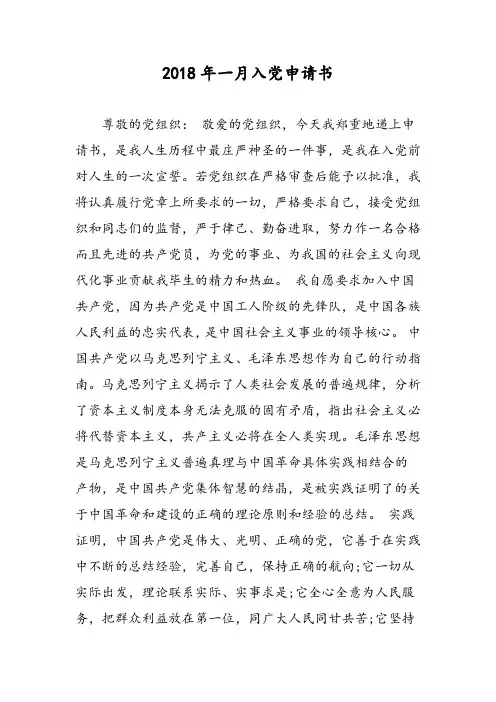 2018 年一月入党申请书

尊敬的党组织： 敬爱的党组织，今天我郑重地递上申请书，是我人生历程中最庄严神圣的一件事，是我在入党前对人生的一次宣誓。若党组织在严格审查后能予以批准，我将认真履行党章上所要求的一切，严格要求自己，接受党组织和同志们的监督，严于律己、勤奋进取，努力作一名合格而且先进的共产党员，为党的事业、为我国的社会主义向现代化事业贡献我毕生的精力和热血。 我自愿要求加入中国共产党，因为共产党是中国工人阶级的先锋队，是中国各族人民利益的忠实代表，是中国社会主义事业的领导核心。 中国共产党以马克思列宁主义、毛泽东思想作为自己的行动指南。马克思列宁主义揭示了人类社会发展的普遍规律，分析了资本主义制度本身无法克服的固有矛盾，指出社会主义必将代替资本主义，共产主义必将在全人类实现。毛泽东思想是马克思列宁主义普遍真理与中国革命具体实践相结合的产物，是中国共产党集体智慧的结晶，是被实践证明了的关于中国革命和建设的正确的理论原则和经验的总结。 实践证明，中国共产党是伟大、光明、正确的党，它善于在实践中不断的总结经验，完善自己，保持正确的航向;它一切从实际出发，理论联系实际、实事求是;它全心全意为人民服务，把群众利益放在第一位，同广大人民同甘共苦;它坚持